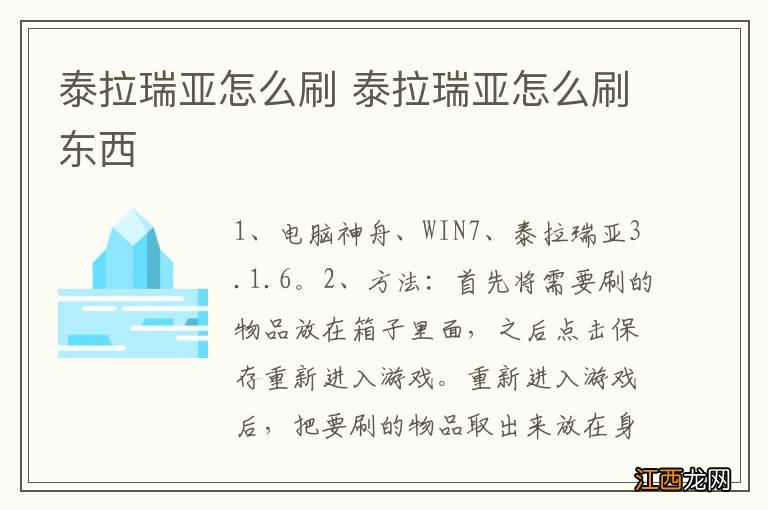 泰拉瑞亚怎么刷 泰拉瑞亚怎么刷东西

1、电脑神舟、WIN7、泰拉瑞亚3.1.6。2、方法：首先将需要刷的物品放在箱子里面，之后点击保存重新进入游戏。重新进入游戏后，把要刷的物品取出来放在身

江西龙网